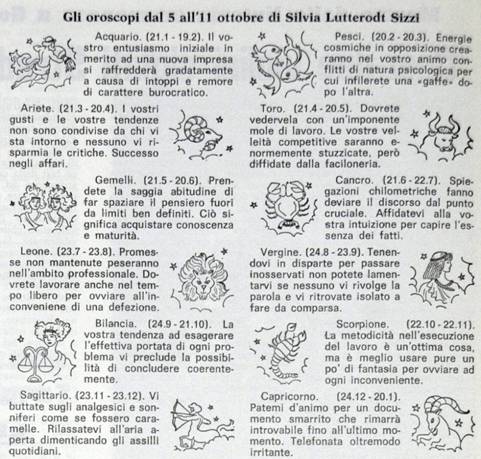 Gli oroscopi dal 5 all'11 ottobre di Silvia Lutterodt Sizzi

Acquario. (21.1 - 19.2). Il vostro entusiasmo iniziale in merito ad una nuova impresa si raffredderà gradatamente a causa di intoppi e remore di carattere burocratico.

Ariete. (21.3 - 20.4). I vostri gusti e le vostre tendenze non sono condivise da chi vi sta intorno e nessuno vi risparmia le critiche. Successo negli affari.

Gemelli. (21.5 - 20.6). Prendete la saggia abitudine di far spaziare il pensiero fuori da limiti ben definiti. Ciò significa acquistare conoscenza e maturità.

Leone. (23.7 - 23.8). Promesse non mantenute peseranno nell'ambito professionale. Dovrete lavorare anche nel tempo libero per ovviare all'inconveniene di una defezione.

Bilancia. (24.9 - 21.10). La vostra tendenza ad esagerare l'effettiva portata di ogni problema vi preclude la possibilità di concludere coerentemente.

Sagittario. (23.11 - 23.12). Vi buttate sugli analgesici e sonniferi come se fossero caramelle. Rilassatevi all'aria aperta dimenticando gli assilli quotidiani.

Pesci. (20.2 - 20.3). Energie cosmiche in opposizione creeranno nel vostro animo conflitti di natura psicologica per cui infilerete una «gaffe» dopo l'altra.

Toro. (21.4 - 20.5). Dovrete vedervela con un'imponente mole di lavoro. Le vostre velleità competitive saranno enormemente stuzzicate, però diffidate dalla faciloneria.

Cancro. (21.6 - 22.7). Spiegazioni chilometriche fanno deviare il discorso dal punto cruciale. Affidatevi alla vostra intuizione per capire l'essenza dei fatti.

Vergine. (24.8 - 23.9). Tenendovi in disparte per passare inosservati non potete lamentarvi se nessuno vi rivolge la parola e vi ritrovate isolato a fare da comparsa.

Scorpione. (22.10 - 22.11). La metodicità nell'esecuzione del lavoro è un'ottima cosa, ma è meglio usare pure un po' di fantasia per ovviare ad ogni inconveniente.

Capricorno. (24.12 - 20.1). Patemi d'animo per un documento smarrito che rimarrà introvabile fino all'ultimo momento. Telefonata oltremodo irritante.